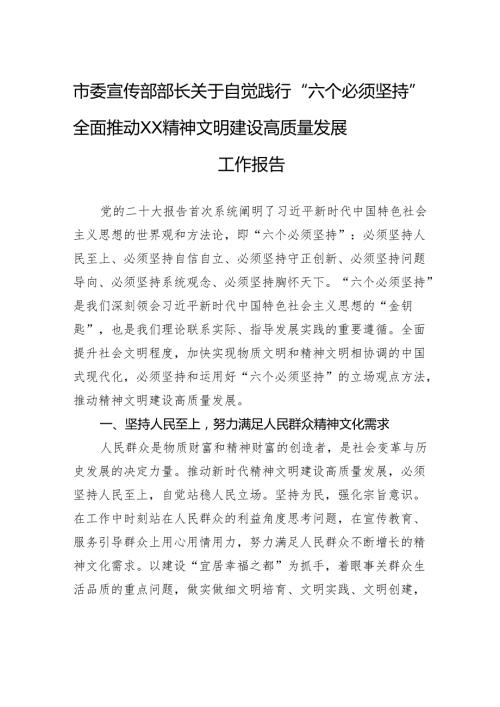 市委宣传部部长关于自觉践行“六个必须坚持”全面推动XX精神文明建设高质量发展工作报告

党的二十大报告首次系统阐明了习近平新时代中国特色社会主义思想的世界观和方法论，即“六个必须坚持”：必须坚持人民至上、必须坚持自信自立、必须坚持守正创新、必须坚持问题导向、必须坚持系统观念、必须坚持胸怀天下。“六个必须坚持”是我们深刻领会习近平新时代中国特色社会主义思想的“金钥匙”，也是我们理论联系实际、指导发展实践的重要遵循。全面提升社会文明程度，加快实现物质文明和精神文明相协调的中国式现代化，必须坚持和运用好“六个必须坚持”的立场观点方法，推动精神文明建设高质量发展。

一、坚持人民至上，努力满足人民群众精神文化需求

人民群众是物质财富和精神财富的创造者，是社会变革与历史发展的决定力量。推动新时代精神文明建设高质量发展，必须坚持人民至上，自觉站稳人民立场。坚持为民，强化宗旨意识。在工作中时刻站在人民群众的利益角度思考问题，在宣传教育、服务引导群众上用心用情用力，努力满足人民群众不断增长的精神文化需求。以建设“宜居幸福之都”为抓手，着眼事关群众生活品质的重点问题，做实做细文明培育、文明实践、文明创建，